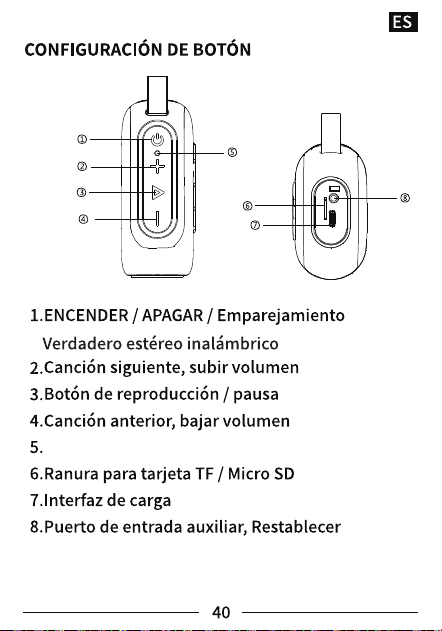 ES

CONFIGURACIÓN DE BOTÓN

①
②
③
④
⑤
⑥
⑦
⑧

1.ENCENDER / APAGAR / Emparejamiento Verdadero estéreo inalámbrico
2.Canción siguiente, subir volumen
3.Botón de reproducción / pausa
4.Canción anterior, bajar volumen
5.
6.Ranura para tarjeta TF / Micro SD
7.Interfaz de carga
8.Puerto de entrada auxiliar, Restablecer

40